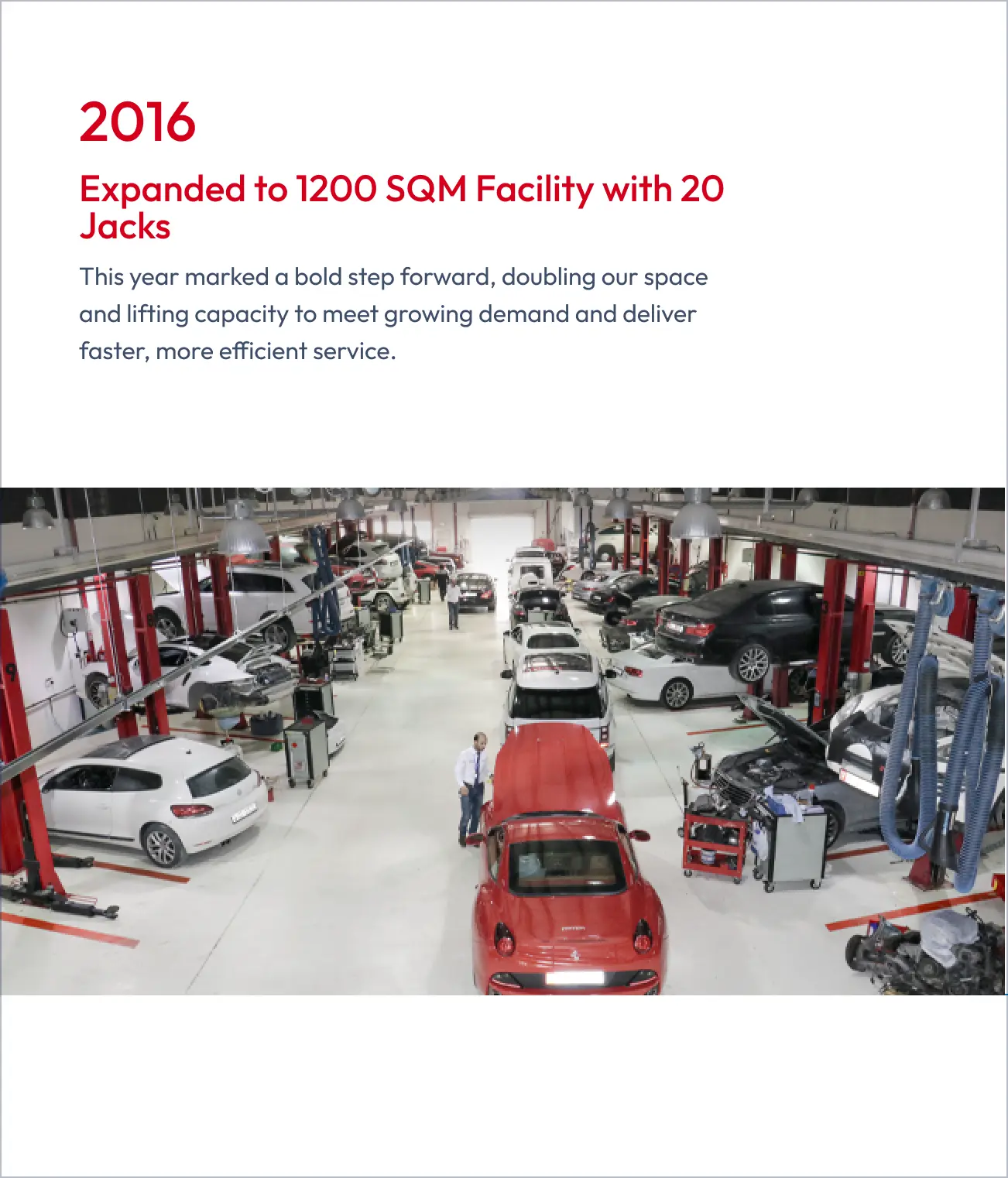 2016

Expanded to 1200 SQM Facility with 20 Jacks

This year marked a bold step forward, doubling our space and lifting capacity to meet growing demand and deliver faster, more efficient service.